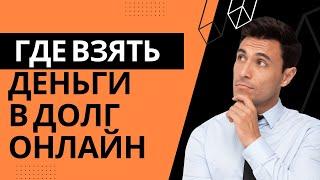 ГДЕ ВЗЯТЬ
ДЕНЬГИ
В ДОЛГ
ОНЛАЙН